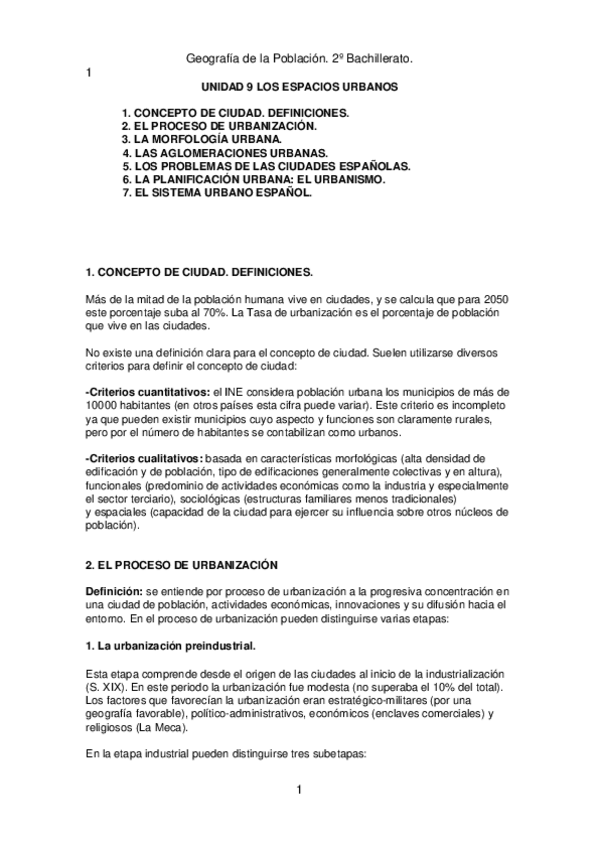 Geografía de la Población. 2º Bachillerato.

1

UNIDAD 9 LOS ESPACIOS URBANOS

1. CONCEPTO DE CIUDAD. DEFINICIONES.
2. EL PROCESO DE URBANIZACIÓN.
3. LA MORFOLOGÍA URBANA.
4. LAS AGLOMERACIONES URBANAS.
5. LOS PROBLEMAS DE LAS CIUDADES ESPAÑOLAS.
6. LA PLANIFICACIÓN URBANA: EL URBANISMO.
7. EL SISTEMA URBANO ESPAÑOL.

1. CONCEPTO DE CIUDAD. DEFINICIONES.

Más de la mitad de la población humana vive en ciudades, y se calcula que para 2050 este porcentaje suba al 70%. La Tasa de urbanización es el porcentaje de población que vive en las ciudades.

No existe una definición clara para el concepto de ciudad. Suelen utilizarse diversos criterios para definir el concepto de ciudad:

-Criterios cuantitativos: el INE considera población urbana los municipios de más de 10000 habitantes (en otros países esta cifra puede variar). Este criterio es incompleto ya que pueden existir municipios cuyo aspecto y funciones son claramente rurales, pero por el número de habitantes se contabilizan como urbanos.

-Criterios cualitativos: basada en características morfológicas (alta densidad de edificación y de población, tipo de edificaciones generalmente colectivas y en altura), funcionales (predominio de actividades económicas como la industria y especialmente el sector terciario), sociológicas (estructuras familiares menos tradicionales) y espaciales (capacidad de la ciudad para ejercer su influencia sobre otros núcleos de población).

2. EL PROCESO DE URBANIZACIÓN

Definición: se entiende por proceso de urbanización a la progresiva concentración en una ciudad de población, actividades económicas, innovaciones y su difusión hacia el entorno. En el proceso de urbanización pueden distinguirse varias etapas:

1. La urbanización preindustrial.

Esta etapa comprende desde el origen de las ciudades al inicio de la industrialización (S. XIX). En este periodo la urbanización fue modesta (no superaba el 10% del total). Los factores que favorecían la urbanización eran estratégico-militares (por una geografía favorable), político-administrativos, económicos (enclaves comerciales) y religiosos (La Meca).

En la etapa industrial pueden distinguirse tres subetapas:

1